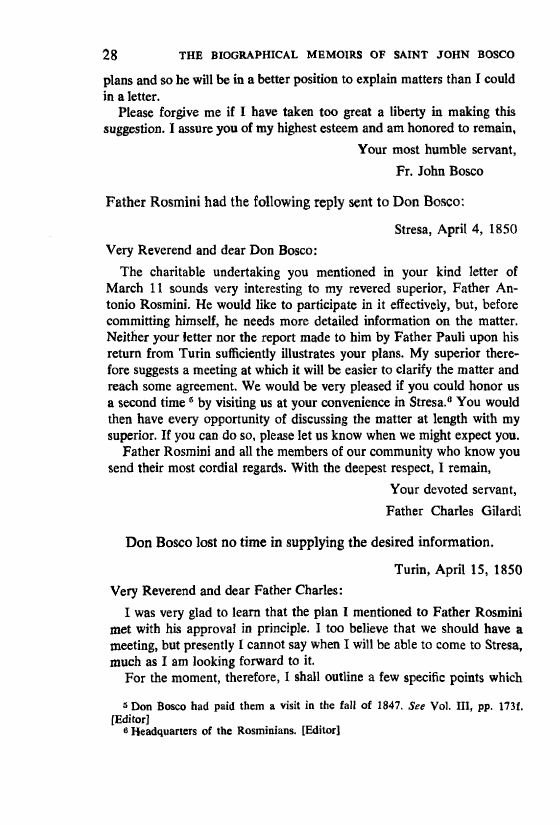 28 THE BIOGRAPHICAL MEMOIRS OF SAINT JOHN BOSCO

plans and so he will be in a better position to explain matters than I could in a letter.

Please forgive me if I have taken too great a liberty in making this suggestion. I assure you of my highest esteem and am honored to remain,

Your most humble servant,

Fr. John Bosco

Father Rosmini had the following reply sent to Don Bosco:

Stresa, April 4, 1850

Very Reverend and dear Don Bosco:

The charitable undertaking you mentioned in your kind letter of March 11 sounds very interesting to my revered superior, Father Antonio Rosmini. He would like to participate in it effectively, but, before committing himself, he needs more detailed information on the matter. Neither your letter nor the report made to him by Father Pauli upon his return from Turin sufficiently illustrates your plans. My superior therefore suggests a meeting at which it will be easier to clarify the matter and reach some agreement. We would be very pleased if you could honor us a second time $^5$ by visiting us at your convenience in Stresa.$^6$ You would then have every opportunity of discussing the matter at length with my superior. If you can do so, please let us know when we might expect you.

Father Rosmini and all the members of our community who know you send their most cordial regards. With the deepest respect, I remain,

Your devoted servant,

Father Charles Gilardi

Don Bosco lost no time in supplying the desired information.

Turin, April 15, 1850

Very Reverend and dear Father Charles:

I was very glad to learn that the plan I mentioned to Father Rosmini met with his approval in principle. I too believe that we should have a meeting, but presently I cannot say when I will be able to come to Stresa, much as I am looking forward to it.

For the moment, therefore, I shall outline a few specific points which

$^5$ Don Bosco had paid them a visit in the fall of 1847. See Vol. III, pp. 173f. [Editor]

$^6$ Headquarters of the Rosminians. [Editor]